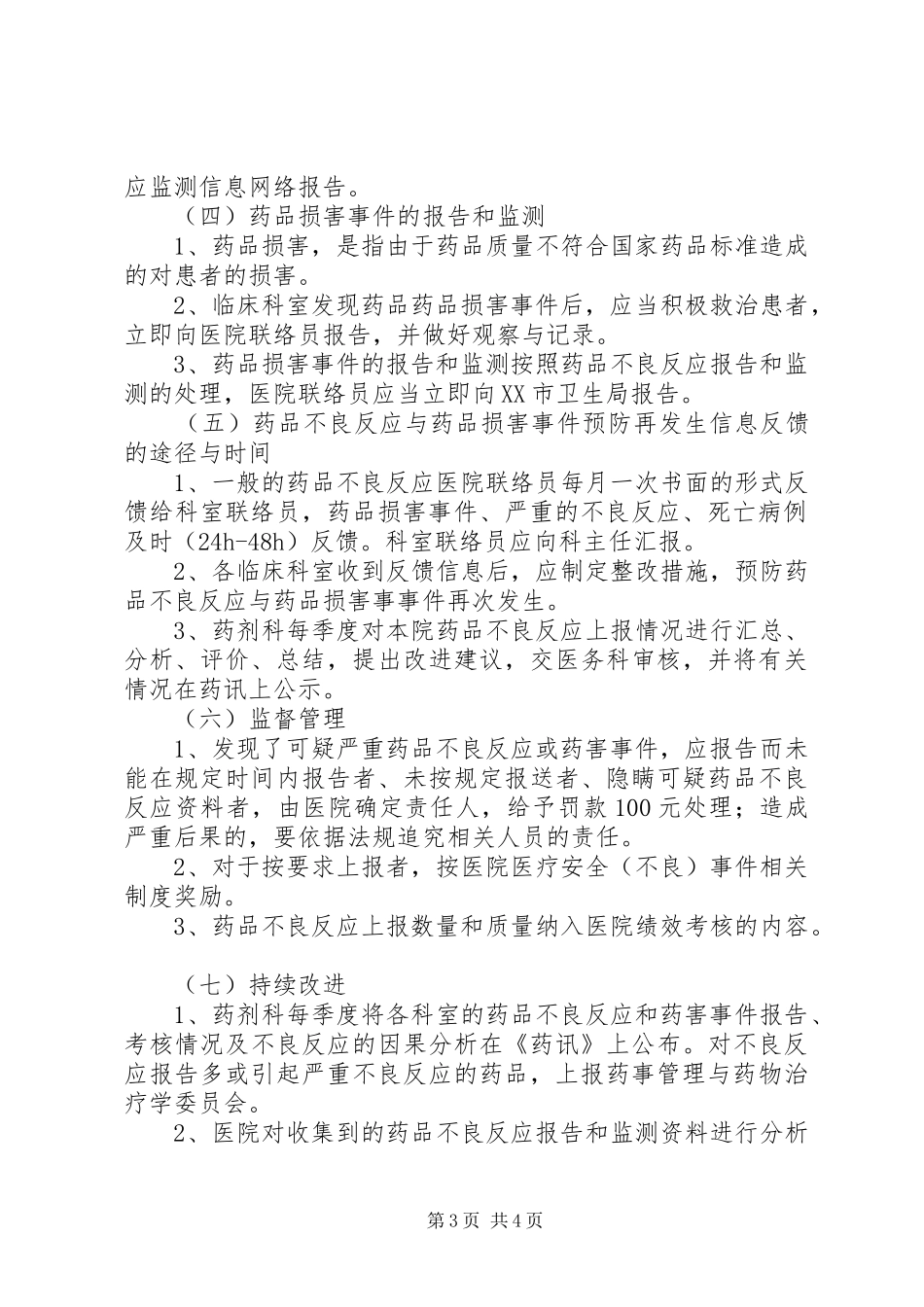 应监测信息网络报告。

（四）药品损害事件的报告和监测

1、药品损害，是指由于药品质量不符合国家药品标准造成的对患者的损害。

2、临床科室发现药品药品损害事件后，应当积极救治患者，立即向医院联络员报告，并做好观察与记录。

3、药品损害事件的报告和监测按照药品不良反应报告和监测的处理，医院联络员应当立即向XX市卫生局报告。

（五）药品不良反应与药品损害事件预防再发生信息反馈的途径与时间

1、一般的药品不良反应医院联络员每月一次书面的形式反馈给科室联络员，药品损害事件、严重的不良反应、死亡病例及时（24h-48h）反馈。科室联络员应向科主任汇报。

2、各临床科室收到反馈信息后，应制定整改措施，预防药品不良反应与药品损害事事件再次发生。

3、药剂科每季度对本院药品不良反应上报情况进行汇总、分析、评价、总结，提出改进建议，交医务科审核，并将有关情况在药讯上公示。

（六）监督管理

1、发现了可疑严重药品不良反应或药害事件，应报告而未能在规定时间内报告者、未按规定报送者、隐瞒可疑药品不良反应资料者，由医院确定责任人，给予罚款100元处理；造成严重后果的，要依据法规追究相关人员的责任。

2、对于按要求上报者，按医院医疗安全（不良）事件相关制度奖励。

3、药品不良反应上报数量和质量纳入医院绩效考核的内容。

（七）持续改进

1、药剂科每季度将各科室的药品不良反应和药害事件报告、考核情况及不良反应的因果分析在《药讯》上公布。对不良反应报告多或引起严重不良反应的药品，上报药事管理与药物治疗学委员会。

2、医院对收集到的药品不良反应报告和监测资料进行分析

第3页 共4页